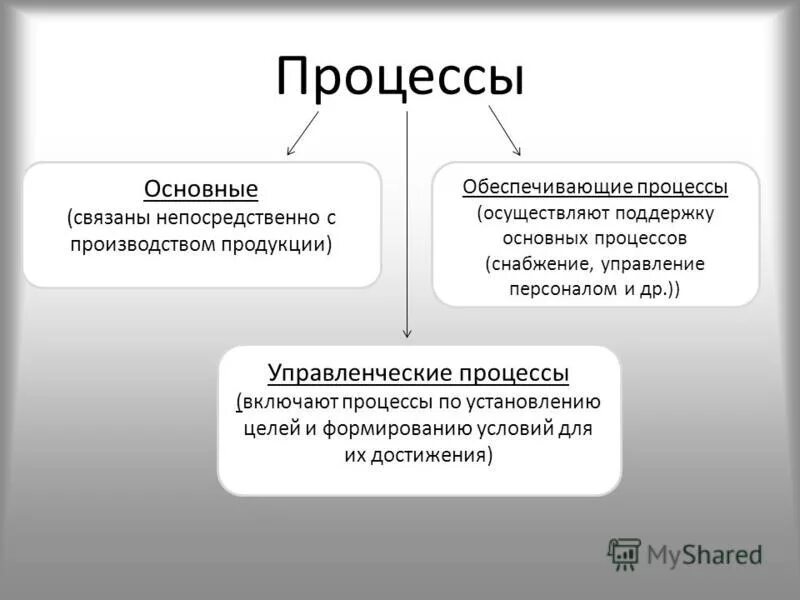 Процессы

Основные
(связаны непосредственно с производством продукции)

Обеспечивающие процессы
(осуществляют поддержку основных процессов (снабжение, управление персоналом и др.))

Управленческие процессы
(включают процессы по установлению целей и формированию условий для их достижения)

MyShared